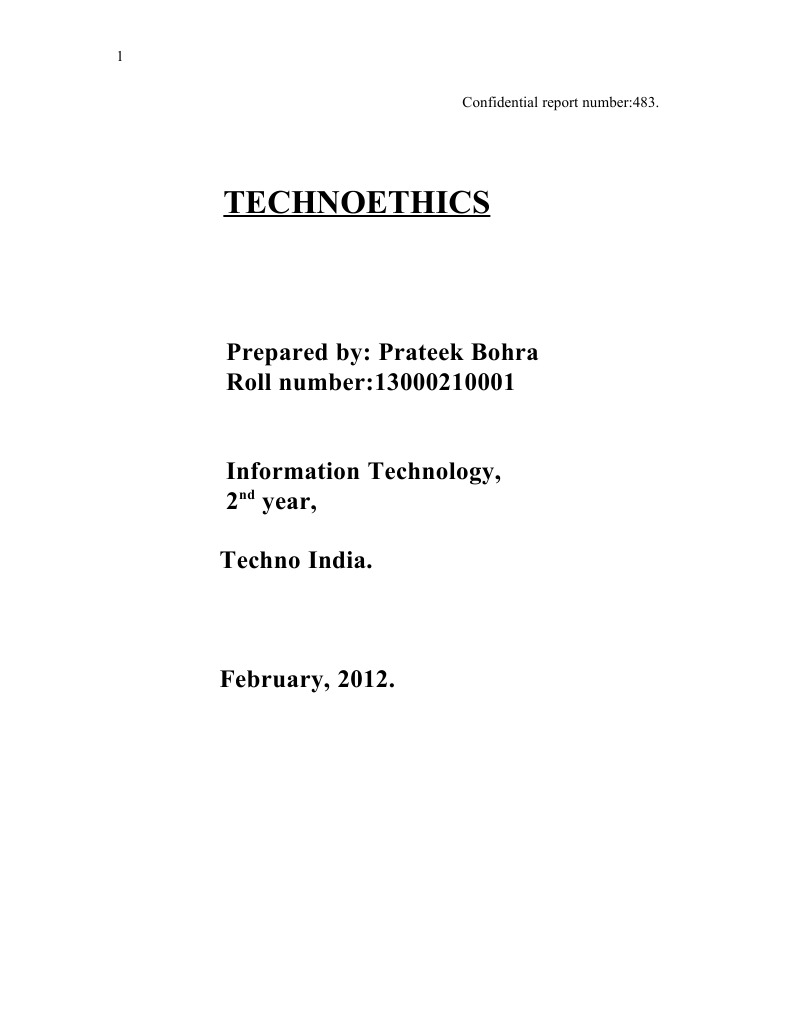 1

Confidential report number:483.

TECHNOETHICS

Prepared by: Prateek Bohra
Roll number:13000210001

Information Technology,
2nd year,

Techno India.

February, 2012.